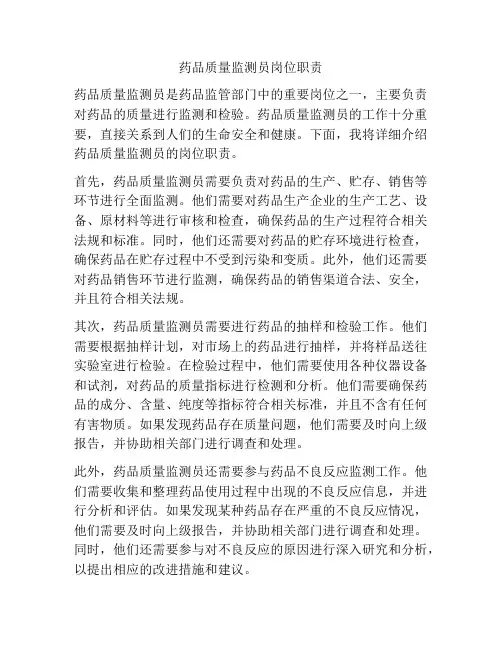 药品质量监测员岗位职责

药品质量监测员是药品监管部门中的重要岗位之一，主要负责对药品的质量进行监测和检验。药品质量监测员的工作十分重要，直接关系到人们的生命安全和健康。下面，我将详细介绍药品质量监测员的岗位职责。

首先，药品质量监测员需要负责对药品的生产、贮存、销售等环节进行全面监测。他们需要对药品生产企业的生产工艺、设备、原材料等进行审核和检查，确保药品的生产过程符合相关法规和标准。同时，他们还需要对药品的贮存环境进行检查，确保药品在贮存过程中不受到污染和变质。此外，他们还需要对药品销售环节进行监测，确保药品的销售渠道合法、安全，并且符合相关法规。

其次，药品质量监测员需要进行药品的抽样和检验工作。他们需要根据抽样计划，对市场上的药品进行抽样，并将样品送往实验室进行检验。在检验过程中，他们需要使用各种仪器设备和试剂，对药品的质量指标进行检测和分析。他们需要确保药品的成分、含量、纯度等指标符合相关标准，并且不含有任何有害物质。如果发现药品存在质量问题，他们需要及时向上级报告，并协助相关部门进行调查和处理。

此外，药品质量监测员还需要参与药品不良反应监测工作。他们需要收集和整理药品使用过程中出现的不良反应信息，并进行分析和评估。如果发现某种药品存在严重的不良反应情况，他们需要及时向上级报告，并协助相关部门进行调查和处理。同时，他们还需要参与对不良反应的原因进行深入研究和分析，以提出相应的改进措施和建议。